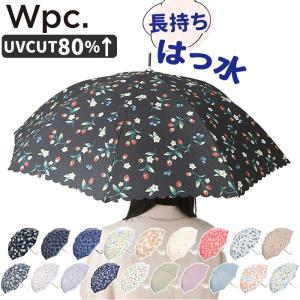 Wpc.
UVCUT80%↑

長持ち
はっ水